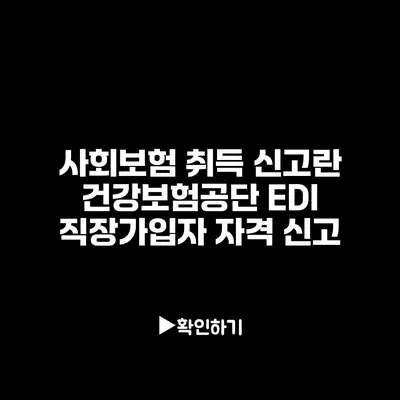 사회보험 취득 신고란
건강보험공단 EDI
직장가입자 자격 신고

▶확인하기